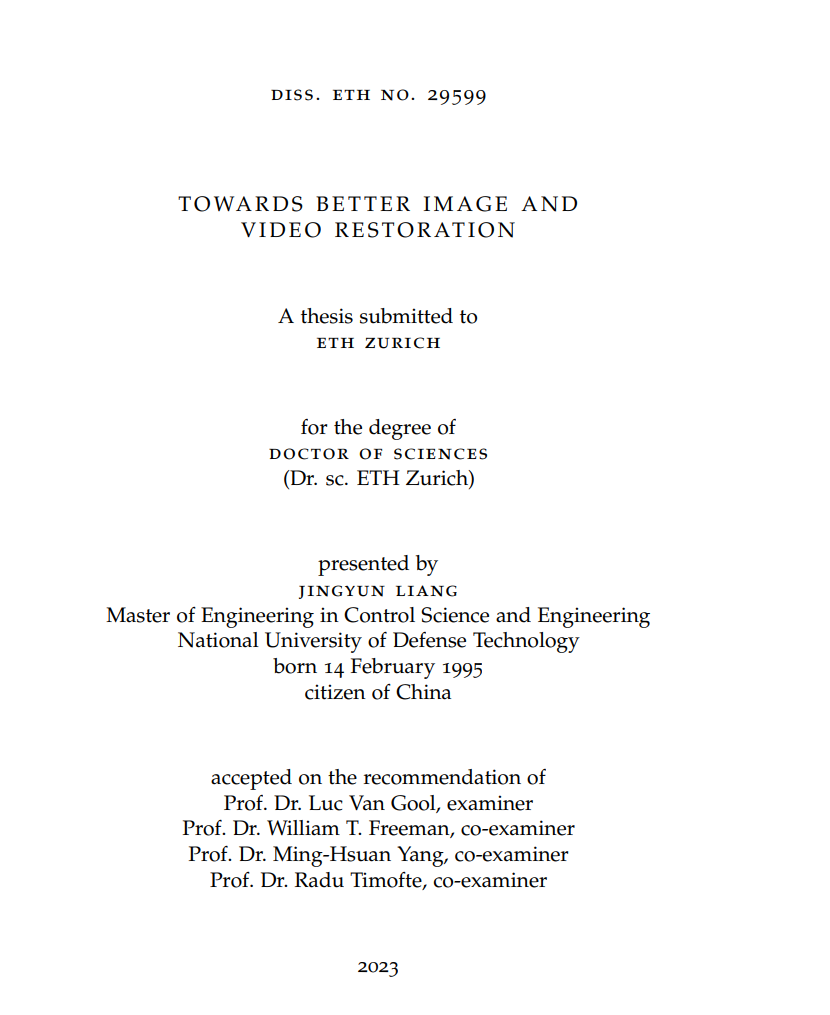 DISS. ETH NO. 29599

TOWARDS BETTER IMAGE AND VIDEO RESTORATION

A thesis submitted to
ETH ZURICH

for the degree of
DOCTOR OF SCIENCES
(Dr. sc. ETH Zurich)

presented by
JINGYUN LIANG
Master of Engineering in Control Science and Engineering
National University of Defense Technology
born 14 February 1995
citizen of China

accepted on the recommendation of
Prof. Dr. Luc Van Gool, examiner
Prof. Dr. William T. Freeman, co-examiner
Prof. Dr. Ming-Hsuan Yang, co-examiner
Prof. Dr. Radu Timofte, co-examiner

2023